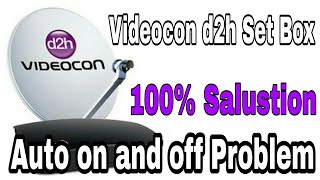 d2h
VIDEOCON

Videocon d2h Set Box

100% Salustion

Auto on and off Problem